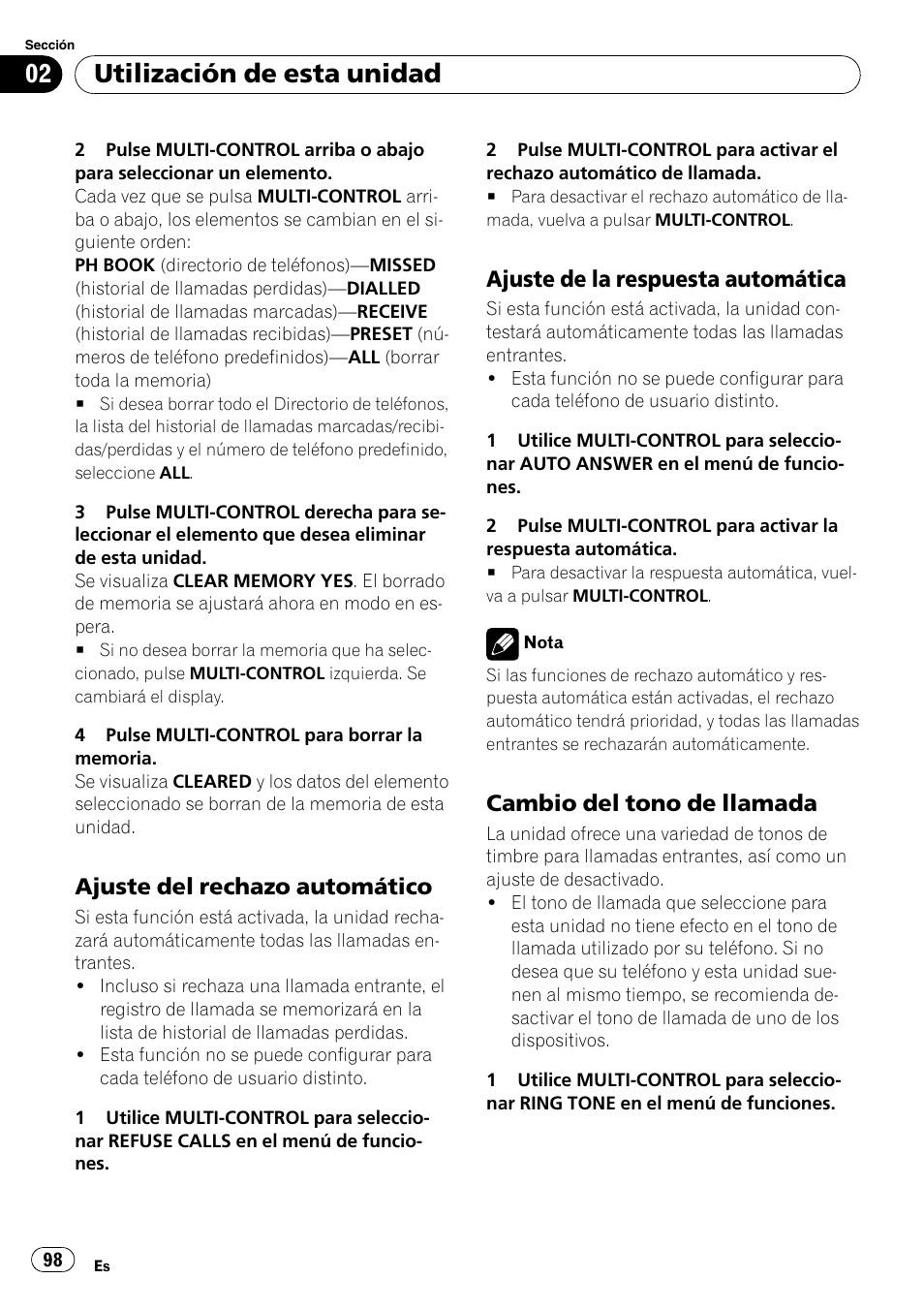 Sección
02 Utilización de esta unidad

2 Pulse MULTI-CONTROL arriba o abajo para seleccionar un elemento.
Cada vez que se pulsa MULTI-CONTROL arriba o abajo, los elementos se cambian en el siguiente orden:
PH BOOK (directorio de teléfonos)—MISSED (historial de llamadas perdidas)—DIALLED (historial de llamadas marcadas)—RECEIVE (historial de llamadas recibidas)—PRESET (números de teléfono predefinidos)—ALL (borrar toda la memoria)
■ Si desea borrar todo el Directorio de teléfonos, la lista del historial de llamadas marcadas/recibidas/perdidas y el número de teléfono predefinido, seleccione ALL.

3 Pulse MULTI-CONTROL derecha para seleccionar el elemento que desea eliminar de esta unidad.
Se visualiza CLEAR MEMORY YES. El borrado de memoria se ajustará ahora en modo en espera.
■ Si no desea borrar la memoria que ha seleccionado, pulse MULTI-CONTROL izquierda. Se cambiará el display.

4 Pulse MULTI-CONTROL para borrar la memoria.
Se visualiza CLEARED y los datos del elemento seleccionado se borran de la memoria de esta unidad.

Ajuste del rechazo automático
Si esta función está activada, la unidad rechazará automáticamente todas las llamadas entrantes.
• Incluso si rechaza una llamada entrante, el registro de llamada se memorizará en la lista de historial de llamadas perdidas.
• Esta función no se puede configurar para cada teléfono de usuario distinto.

1 Utilice MULTI-CONTROL para seleccionar REFUSE CALLS en el menú de funciones.

2 Pulse MULTI-CONTROL para activar el rechazo automático de llamada.
■ Para desactivar el rechazo automático de llamada, vuelva a pulsar MULTI-CONTROL.

Ajuste de la respuesta automática
Si esta función está activada, la unidad contestará automáticamente todas las llamadas entrantes.
• Esta función no se puede configurar para cada teléfono de usuario distinto.

1 Utilice MULTI-CONTROL para seleccionar AUTO ANSWER en el menú de funciones.

2 Pulse MULTI-CONTROL para activar la respuesta automática.
■ Para desactivar la respuesta automática, vuelva a pulsar MULTI-CONTROL.

Nota
Si las funciones de rechazo automático y respuesta automática están activadas, el rechazo automático tendrá prioridad, y todas las llamadas entrantes se rechazarán automáticamente.

Cambio del tono de llamada
La unidad ofrece una variedad de tonos de timbre para llamadas entrantes, así como un ajuste de desactivado.
• El tono de llamada que seleccione para esta unidad no tiene efecto en el tono de llamada utilizado por su teléfono. Si no desea que su teléfono y esta unidad suenen al mismo tiempo, se recomienda desactivar el tono de llamada de uno de los dispositivos.

1 Utilice MULTI-CONTROL para seleccionar RING TONE en el menú de funciones.

98 Es